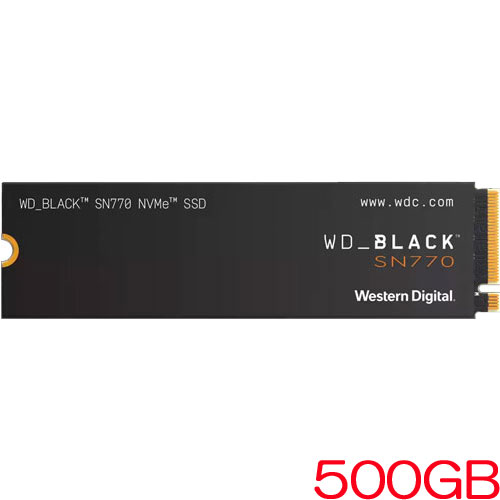 WD_BLACK™ SN770 NVMe™ SSD

www.wdc.com

WD_BLACK™
SN770

Western Digital.

500GB